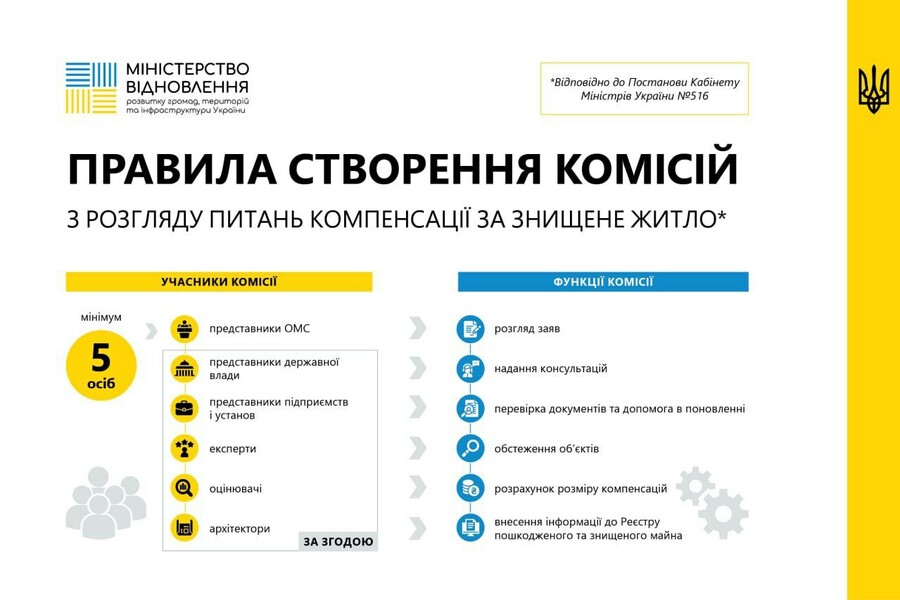 МІНІСТЕРСТВО ВІДНОВЛЕННЯ
розвитку громад, територій та інфраструктури України

*Відповідно до Постанови Кабінету Міністрів України №516

ПРАВИЛА СТВОРЕННЯ КОМІСІЙ

З РОЗГЛЯДУ ПИТАНЬ КОМПЕНСАЦІЇ ЗА ЗНИЩЕНЕ ЖИТЛО*

УЧАСНИКИ КОМІСІЇ

мінімум
5
осіб

представники ОМС

представники державної влади

представники підприємств і установ

експерти

оцінювачі

архітектори

ЗА ЗГОДОЮ

ФУНКЦІЇ КОМІСІЇ

розгляд заяв

надання консультацій

перевірка документів та допомога в поновленні

обстеження об'єктів

розрахунок розміру компенсацій

внесення інформації до Реєстру пошкодженого та знищеного майна